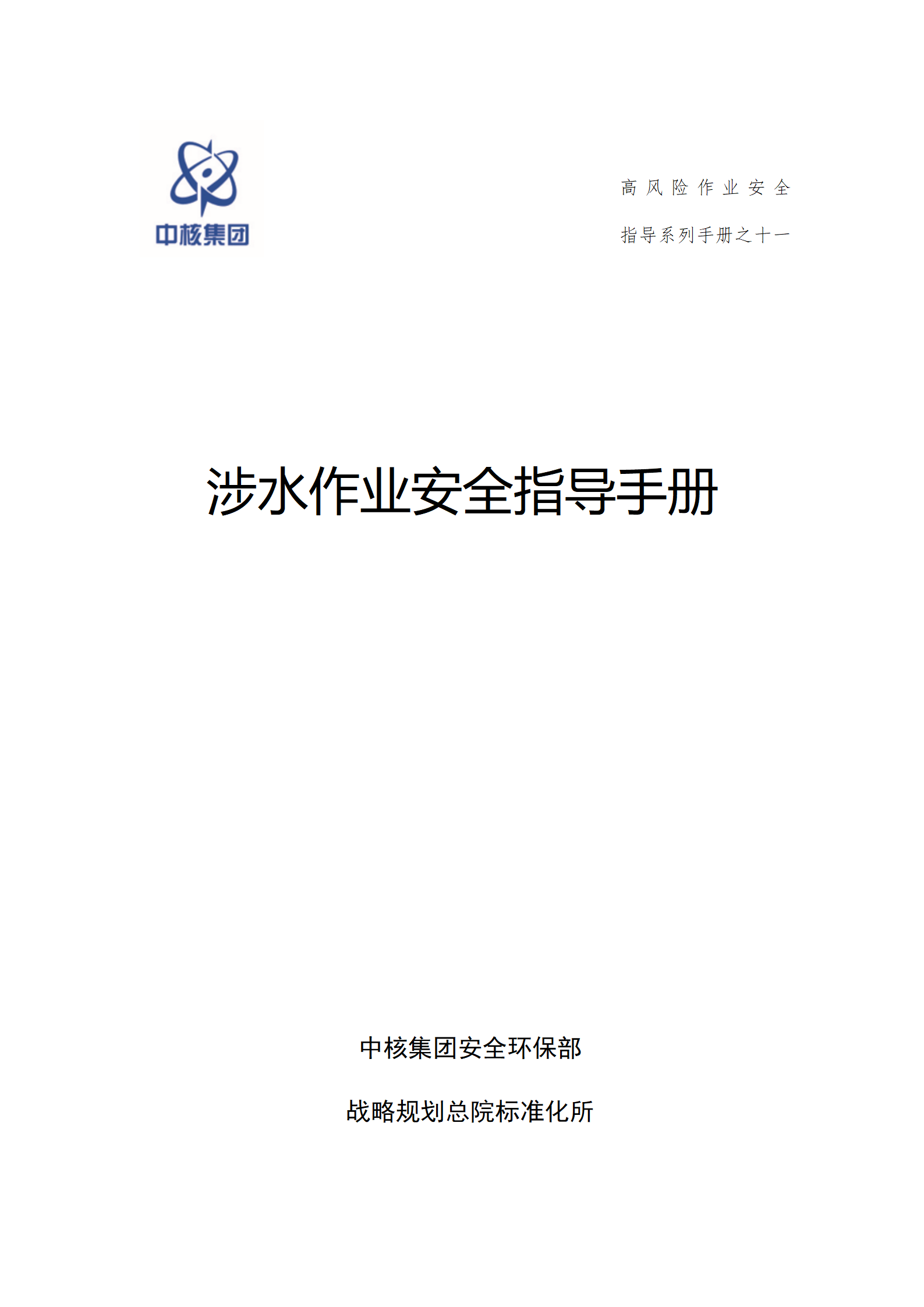 中核集团

高风险作业安全

指导系列手册之十一

涉水作业安全指导手册

中核集团安全环保部

战略规划总院标准化所